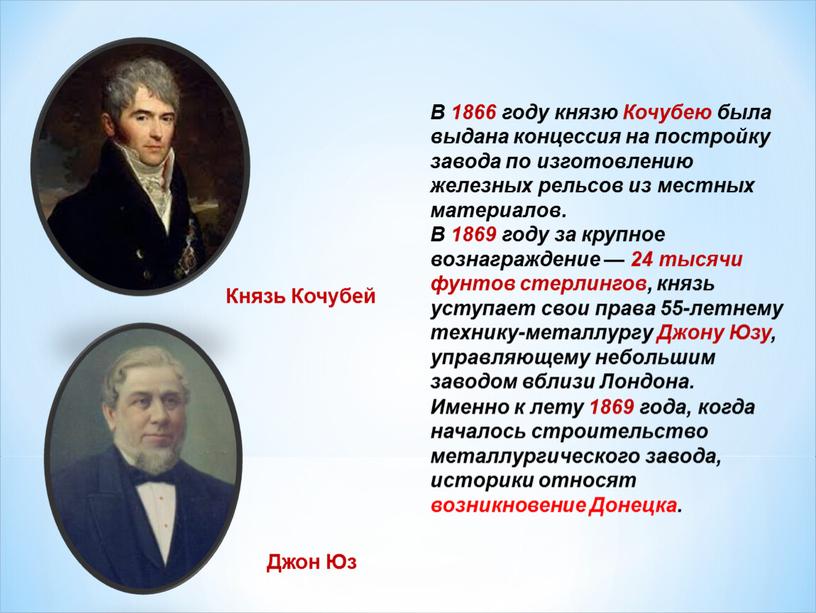 Князь Кочубей

Джон Юз

В 1866 году князю Кочубею была выдана концессия на постройку завода по изготовлению железных рельсов из местных материалов.
В 1869 году за крупное вознаграждение — 24 тысячи фунтов стерлингов, князь уступает свои права 55-летнему технику-металлургу Джону Юзу, управляющему небольшим заводом вблизи Лондона.
Именно к лету 1869 года, когда началось строительство металлургического завода, историки относят возникновение Донецка.